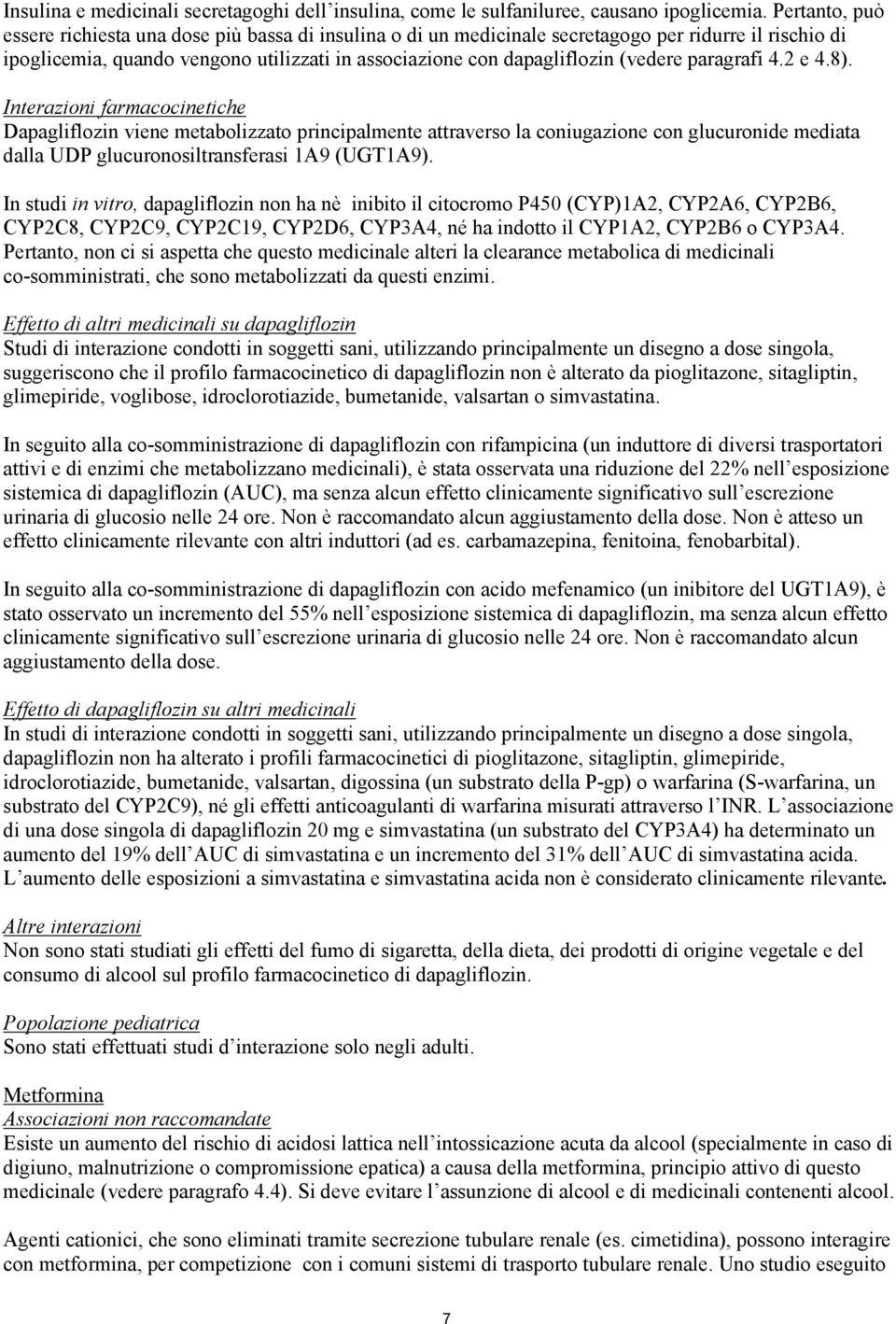 Insulina e medicinali secretagoghi dell'insulina, come le sulfaniluree, causano ipoglicemia. Pertanto, può essere richiesta una dose più bassa di insulina o di un medicinale secretagogo per ridurre il rischio di ipoglicemia, quando vengono utilizzati in associazione con dapagliflozin (vedere paragrafi 4.2 e 4.8).

Interazioni farmacocinetiche
Dapagliflozin viene metabolizzato principalmente attraverso la coniugazione con glucuronide mediata dalla UDP glucuronosiltransferasi 1A9 (UGT1A9).

In studi in vitro, dapagliflozin non ha nè inibito il citocromo P450 (CYP)1A2, CYP2A6, CYP2B6, CYP2C8, CYP2C9, CYP2C19, CYP2D6, CYP3A4, né ha indotto il CYP1A2, CYP2B6 o CYP3A4. Pertanto, non ci si aspetta che questo medicinale alteri la clearance metabolica di medicinali co-somministrati, che sono metabolizzati da questi enzimi.

Effetto di altri medicinali su dapagliflozin
Studi di interazione condotti in soggetti sani, utilizzando principalmente un disegno a dose singola, suggeriscono che il profilo farmacocinetico di dapagliflozin non è alterato da pioglitazone, sitagliptin, glimepiride, voglibose, idroclorotiazide, bumetanide, valsartan o simvastatina.

In seguito alla co-somministrazione di dapagliflozin con rifampicina (un induttore di diversi trasportatori attivi e di enzimi che metabolizzano medicinali), è stata osservata una riduzione del 22% nell'esposizione sistemica di dapagliflozin (AUC), ma senza alcun effetto clinicamente significativo sull'escrezione urinaria di glucosio nelle 24 ore. Non è raccomandato alcun aggiustamento della dose. Non è atteso un effetto clinicamente rilevante con altri induttori (ad es. carbamazepina, fenitoina, fenobarbital).

In seguito alla co-somministrazione di dapagliflozin con acido mefenamico (un inibitore del UGT1A9), è stato osservato un incremento del 55% nell'esposizione sistemica di dapagliflozin, ma senza alcun effetto clinicamente significativo sull'escrezione urinaria di glucosio nelle 24 ore. Non è raccomandato alcun aggiustamento della dose.

Effetto di dapagliflozin su altri medicinali
In studi di interazione condotti in soggetti sani, utilizzando principalmente un disegno a dose singola, dapagliflozin non ha alterato i profili farmacocinetici di pioglitazone, sitagliptin, glimepiride, idroclorotiazide, bumetanide, valsartan, digossina (un substrato della P-gp) o warfarina (S-warfarina, un substrato del CYP2C9), né gli effetti anticoagulanti di warfarina misurati attraverso l'INR. L'associazione di una dose singola di dapagliflozin 20 mg e simvastatina (un substrato del CYP3A4) ha determinato un aumento del 19% dell'AUC di simvastatina e un incremento del 31% dell'AUC di simvastatina acida. L'aumento delle esposizioni a simvastatina e simvastatina acida non è considerato clinicamente rilevante.

Altre interazioni
Non sono stati studiati gli effetti del fumo di sigaretta, della dieta, dei prodotti di origine vegetale e del consumo di alcool sul profilo farmacocinetico di dapagliflozin.

Popolazione pediatrica
Sono stati effettuati studi d'interazione solo negli adulti.

Metformina
Associazioni non raccomandate
Esiste un aumento del rischio di acidosi lattica nell'intossicazione acuta da alcool (specialmente in caso di digiuno, malnutrizione o compromissione epatica) a causa della metformina, principio attivo di questo medicinale (vedere paragrafo 4.4). Si deve evitare l'assunzione di alcool e di medicinali contenenti alcool.

Agenti cationici, che sono eliminati tramite secrezione tubulare renale (es. cimetidina), possono interagire con metformina, per competizione con i comuni sistemi di trasporto tubulare renale. Uno studio eseguito

7